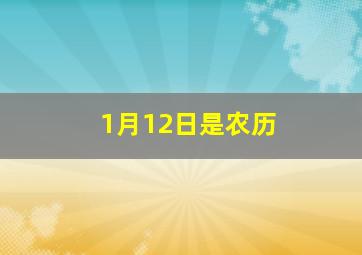 1月12日是农历